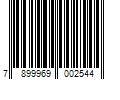 7 899969 002544